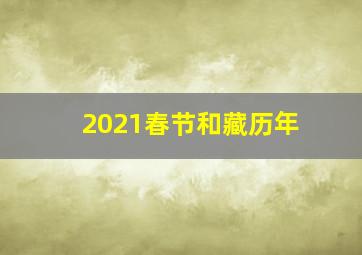 2021春节和藏历年